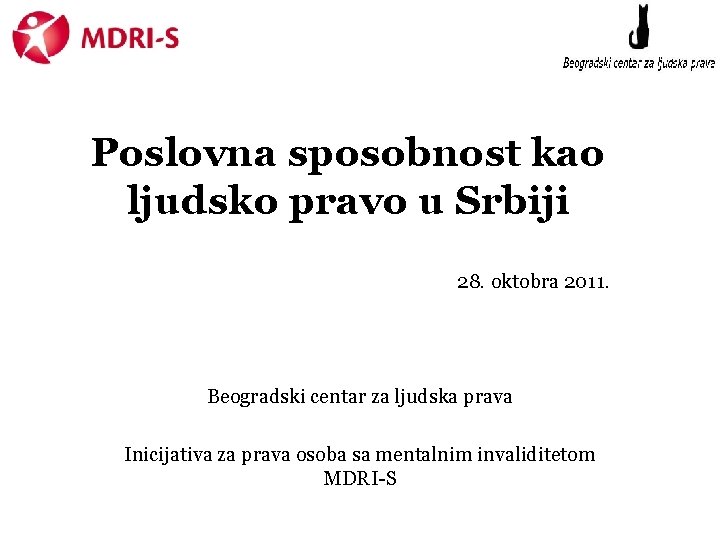 MDRI-S

Beogradski centar za ljudska prava

Poslovna sposobnost kao ljudsko pravo u Srbiji

28. oktobra 2011.

Beogradski centar za ljudska prava

Inicijativa za prava osoba sa mentalnim invaliditetom MDRI-S